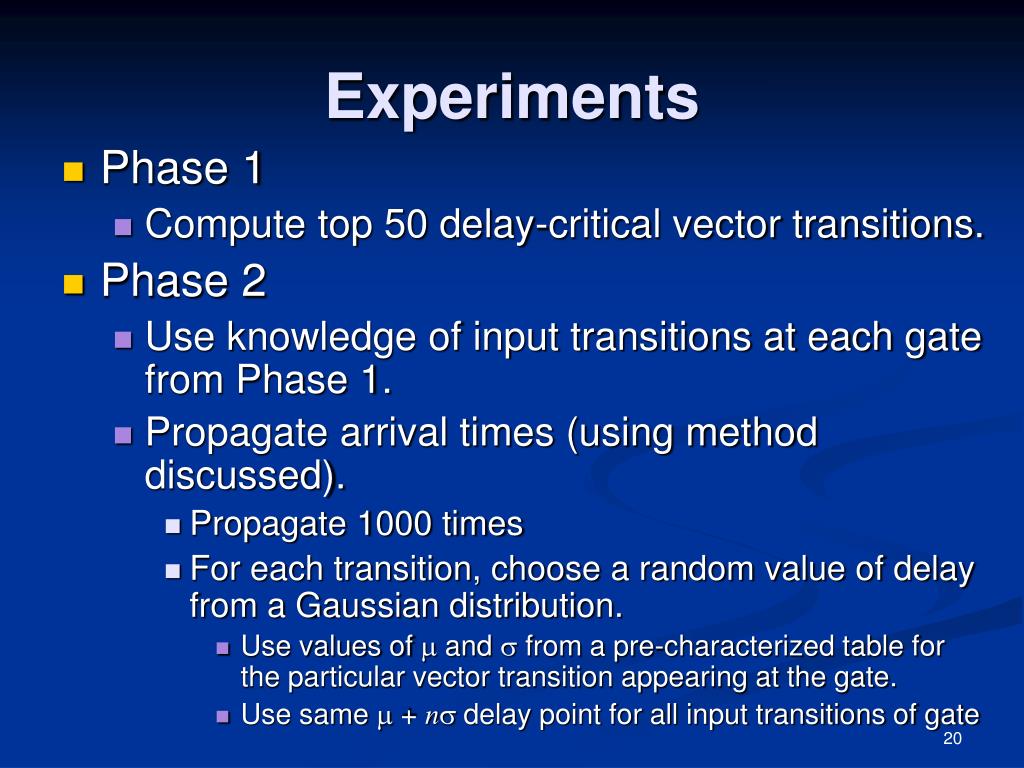 Experiments

Phase 1

Compute top 50 delay-critical vector transitions.

Phase 2

Use knowledge of input transitions at each gate from Phase 1.

Propagate arrival times (using method discussed).

Propagate 1000 times

For each transition, choose a random value of delay from a Gaussian distribution.

Use values of $\mu$ and $\sigma$ from a pre-characterized table for the particular vector transition appearing at the gate.

Use same $\mu + n\sigma$ delay point for all input transitions of gate

20